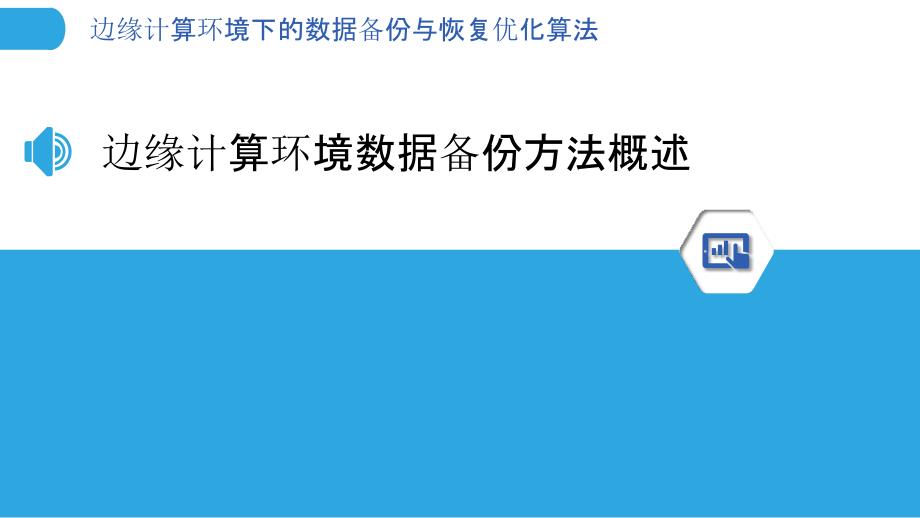 边缘计算环境下的数据备份与恢复优化算法

边缘计算环境数据备份方法概述